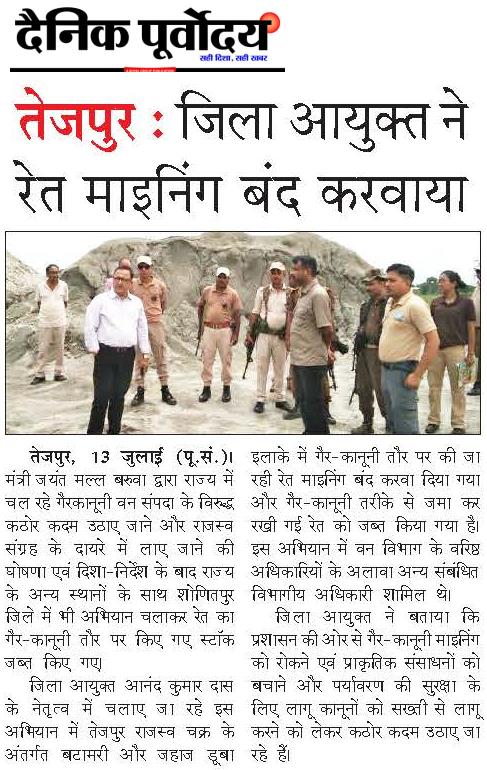 दैनिक पूर्वोदय
सही दिशा, सही खबर

तेजपुर : जिला आयुक्त ने रेत माइनिंग बंद करवाया

तेजपुर, 13 जुलाई (पू.सं.)। मंत्री जयंत मल्ल बरुवा द्वारा राज्य में चल रहे गैरकानूनी वन संपदा के विरुद्ध कठोर कदम उठाए जाने और राजस्व संग्रह के दायरे में लाए जाने की घोषणा एवं दिशा-निर्देश के बाद राज्य के अन्य स्थानों के साथ शोणितपुर जिले में भी अभियान चलाकर रेत का गैर-कानूनी तौर पर किए गए स्टॉक जब्त किए गए।

जिला आयुक्त आनंद कुमार दास के नेतृत्व में चलाए जा रहे इस अभियान में तेजपुर राजस्व चक्र के अंतर्गत बटामरी और जहाज डूबा इलाके में गैर-कानूनी तौर पर की जा रही रेत माइनिंग बंद करवा दिया गया और गैर-कानूनी तरीके से जमा कर रखी गई रेत को जब्त किया गया है। इस अभियान में वन विभाग के वरिष्ठ अधिकारियों के अलावा अन्य संबंधित विभागीय अधिकारी शामिल थे।

जिला आयुक्त ने बताया कि प्रशासन की ओर से गैर-कानूनी माइनिंग को रोकने एवं प्राकृतिक संसाधनों को बचाने और पर्यावरण की सुरक्षा के लिए लागू कानूनों को सख्ती से लागू करने को लेकर कठोर कदम उठाए जा रहे हैं।